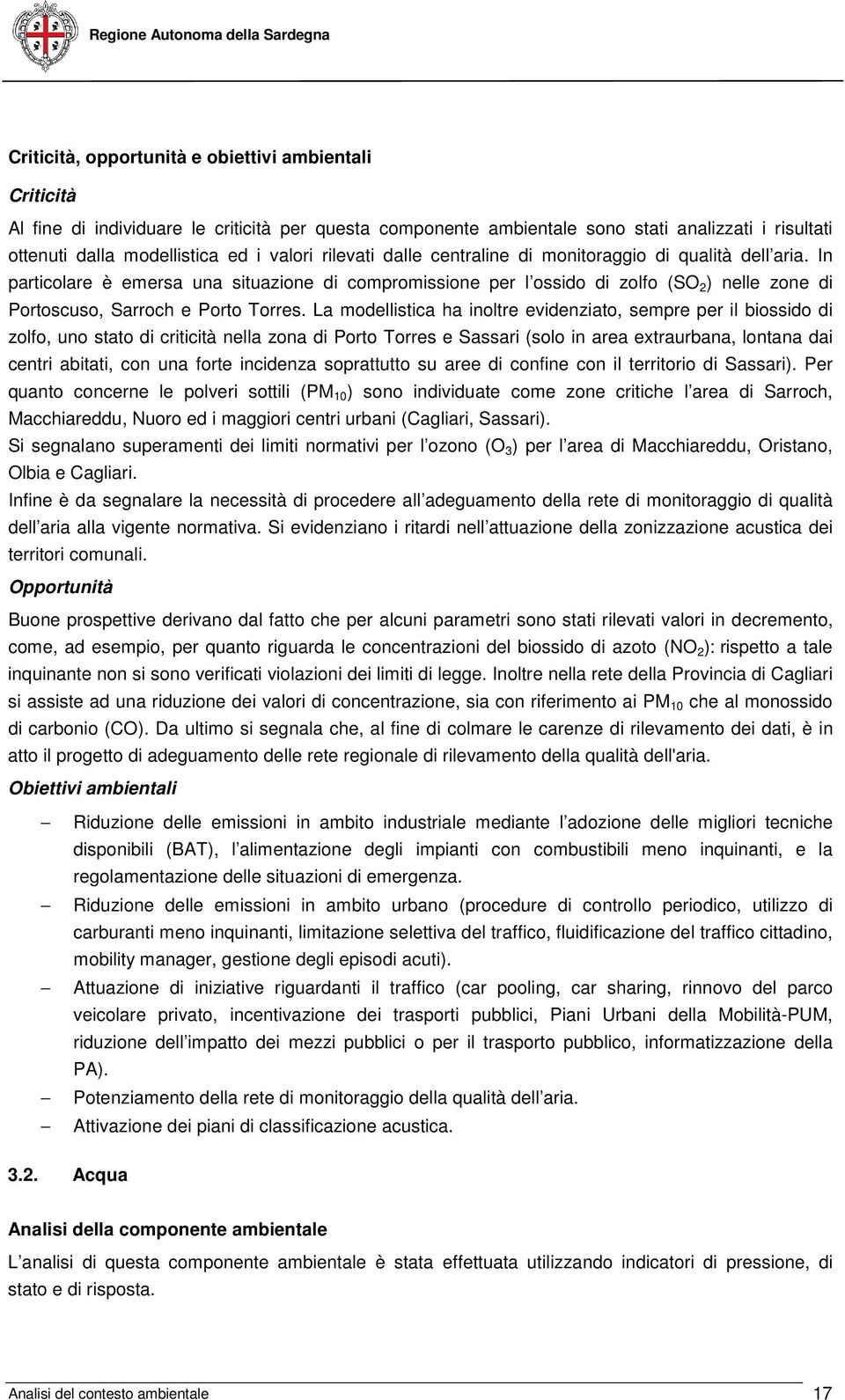 Regione Autonoma della Sardegna

Criticità, opportunità e obiettivi ambientali

Criticità

Al fine di individuare le criticità per questa componente ambientale sono stati analizzati i risultati ottenuti dalla modellistica ed i valori rilevati dalle centraline di monitoraggio di qualità dell aria. In particolare è emersa una situazione di compromissione per l ossido di zolfo ($SO_2$) nelle zone di Portoscuso, Sarroch e Porto Torres. La modellistica ha inoltre evidenziato, sempre per il biossido di zolfo, uno stato di criticità nella zona di Porto Torres e Sassari (solo in area extraurbana, lontana dai centri abitati, con una forte incidenza soprattutto su aree di confine con il territorio di Sassari). Per quanto concerne le polveri sottili ($PM_{10}$) sono individuate come zone critiche l area di Sarroch, Macchiareddu, Nuoro ed i maggiori centri urbani (Cagliari, Sassari).

Si segnalano superamenti dei limiti normativi per l ozono ($O_3$) per l area di Macchiareddu, Oristano, Olbia e Cagliari.

Infine è da segnalare la necessità di procedere all adeguamento della rete di monitoraggio di qualità dell aria alla vigente normativa. Si evidenziano i ritardi nell attuazione della zonizzazione acustica dei territori comunali.

Opportunità

Buone prospettive derivano dal fatto che per alcuni parametri sono stati rilevati valori in decremento, come, ad esempio, per quanto riguarda le concentrazioni del biossido di azoto ($NO_2$): rispetto a tale inquinante non si sono verificati violazioni dei limiti di legge. Inoltre nella rete della Provincia di Cagliari si assiste ad una riduzione dei valori di concentrazione, sia con riferimento ai $PM_{10}$ che al monossido di carbonio (CO). Da ultimo si segnala che, al fine di colmare le carenze di rilevamento dei dati, è in atto il progetto di adeguamento delle rete regionale di rilevamento della qualità dell'aria.

Obiettivi ambientali

– Riduzione delle emissioni in ambito industriale mediante l adozione delle migliori tecniche disponibili (BAT), l alimentazione degli impianti con combustibili meno inquinanti, e la regolamentazione delle situazioni di emergenza.
– Riduzione delle emissioni in ambito urbano (procedure di controllo periodico, utilizzo di carburanti meno inquinanti, limitazione selettiva del traffico, fluidificazione del traffico cittadino, mobility manager, gestione degli episodi acuti).
– Attuazione di iniziative riguardanti il traffico (car pooling, car sharing, rinnovo del parco veicolare privato, incentivazione dei trasporti pubblici, Piani Urbani della Mobilità-PUM, riduzione dell impatto dei mezzi pubblici o per il trasporto pubblico, informatizzazione della PA).
– Potenziamento della rete di monitoraggio della qualità dell aria.
– Attivazione dei piani di classificazione acustica.

3.2. Acqua

Analisi della componente ambientale

L analisi di questa componente ambientale è stata effettuata utilizzando indicatori di pressione, di stato e di risposta.

Analisi del contesto ambientale 17